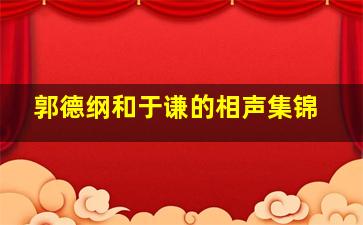 郭德纲和于谦的相声集锦